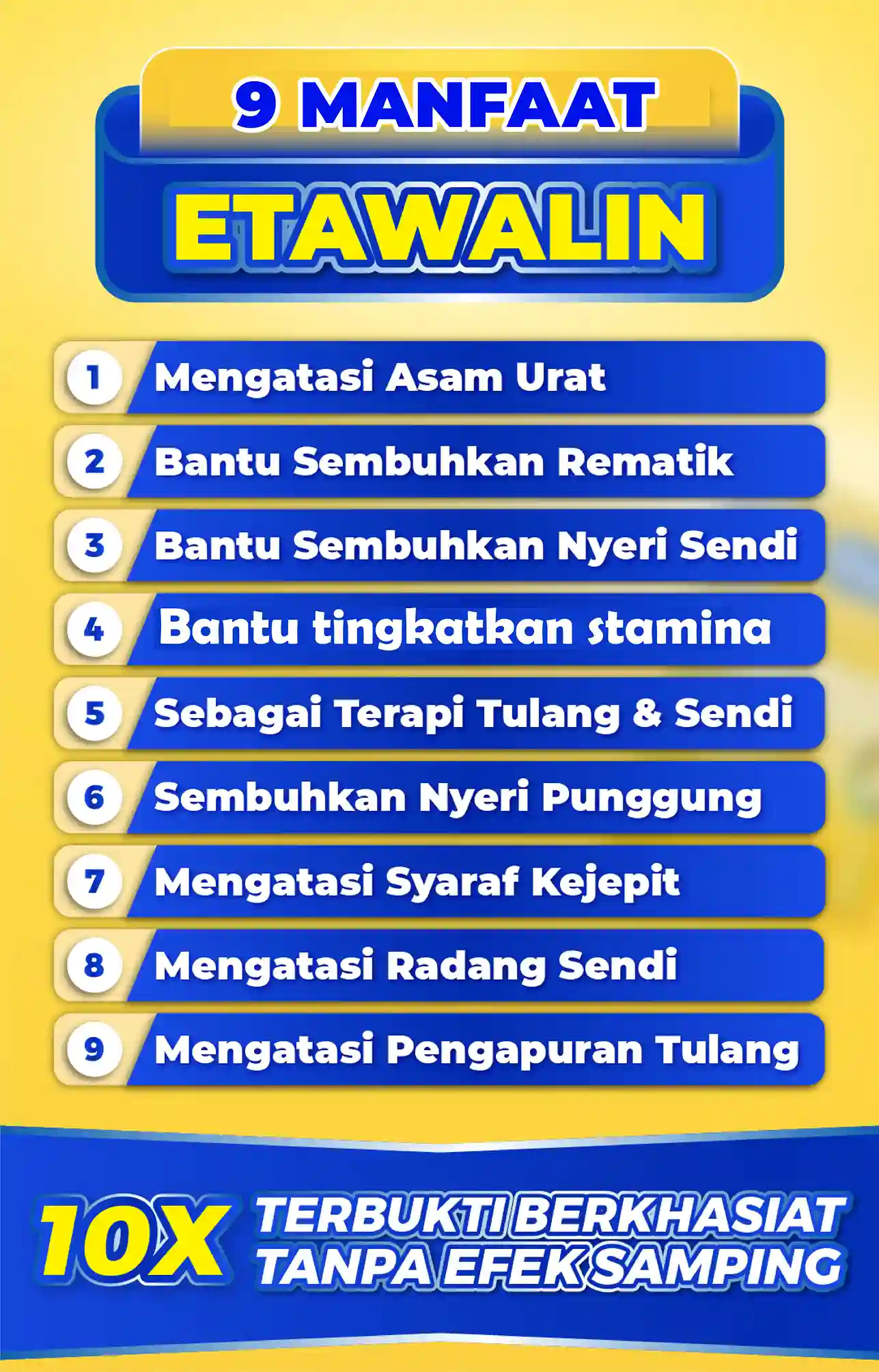 9 MANFAAT

ETAWALIN

1 Mengatasi Asam Urat

2 Bantu Sembuhkan Rematik

3 Bantu Sembuhkan Nyeri Sendi

4 Bantu tingkatkan stamina

5 Sebagai Terapi Tulang & Sendi

6 Sembuhkan Nyeri Punggung

7 Mengatasi Syaraf Kejepit

8 Mengatasi Radang Sendi

9 Mengatasi Pengapuran Tulang

10X TERBUKTI BERKHASIAT TANPA EFEK SAMPING